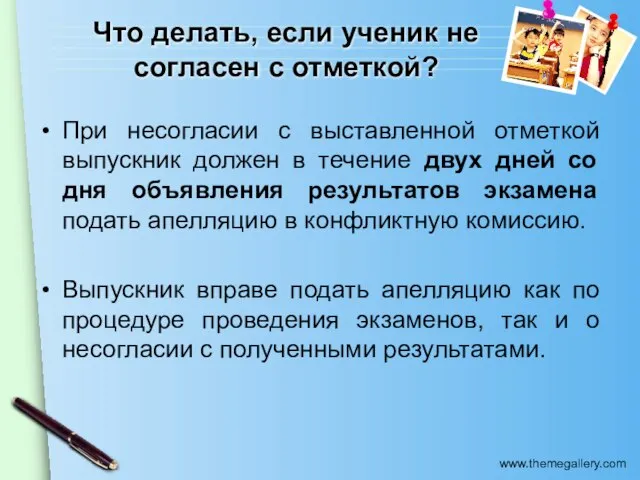 Что делать, если ученик не согласен с отметкой?

• При несогласии с выставленной отметкой выпускник должен в течение двух дней со дня объявления результатов экзамена подать апелляцию в конфликтную комиссию.

• Выпускник вправе подать апелляцию как по процедуре проведения экзаменов, так и о несогласии с полученными результатами.

www.themegallery.com